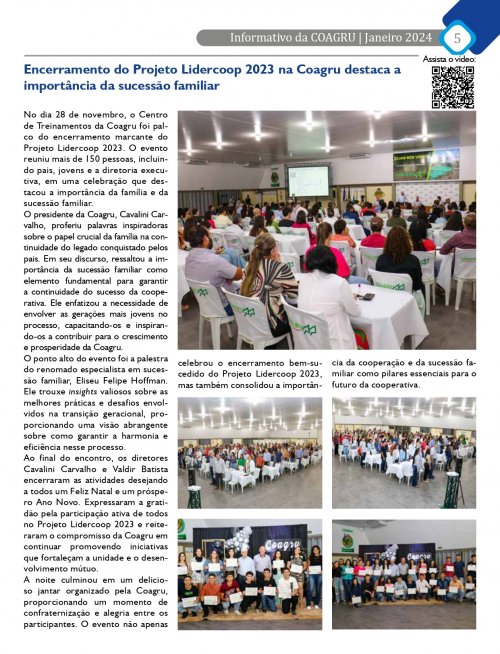 Informativo da COAGRU | Janeiro 2024 5

Assista o vídeo:

Encerramento do Projeto Lidercoop 2023 na Coagru destaca a importância da sucessão familiar

No dia 28 de novembro, o Centro de Treinamentos da Coagru foi palco do encerramento marcante do Projeto Lidercoop 2023. O evento reuniu mais de 150 pessoas, incluindo pais, jovens e a diretoria executiva, em uma celebração que destacou a importância da família e da sucessão familiar.
O presidente da Coagru, Cavalini Carvalho, proferiu palavras inspiradoras sobre o papel crucial da família na continuidade do legado conquistado pelos pais. Em seu discurso, ressaltou a importância da sucessão familiar como elemento fundamental para garantir a continuidade do sucesso da cooperativa. Ele enfatizou a necessidade de envolver as gerações mais jovens no processo, capacitando-os e inspirando-os a contribuir para o crescimento e prosperidade da Coagru.
O ponto alto do evento foi a palestra do renomado especialista em sucessão familiar, Eliseu Felipe Hoffman. Ele trouxe insights valiosos sobre as melhores práticas e desafios envolvidos na transição geracional, proporcionando uma visão abrangente sobre como garantir a harmonia e eficiência nesse processo.
Ao final do encontro, os diretores Cavalini Carvalho e Valdir Batista encerraram as atividades desejando a todos um Feliz Natal e um próspero Ano Novo. Expressaram a gratidão pela participação ativa de todos no Projeto Lidercoop 2023 e reiteraram o compromisso da Coagru em continuar promovendo iniciativas que fortaleçam a unidade e o desenvolvimento mútuo.
A noite culminou em um delicioso jantar organizado pela Coagru, proporcionando um momento de confraternização e alegria entre os participantes. O evento não apenas celebrou o encerramento bem-sucedido do Projeto Lidercoop 2023, mas também consolidou a importância da cooperação e da sucessão familiar como pilares essenciais para o futuro da cooperativa.

Coagru